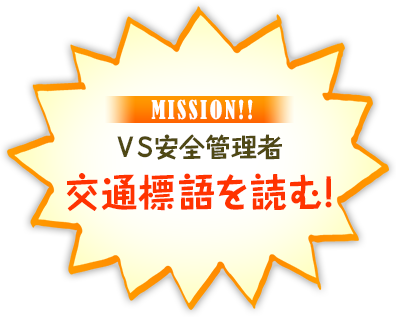 MISSION!!

VS安全管理者

交通標語を読む!